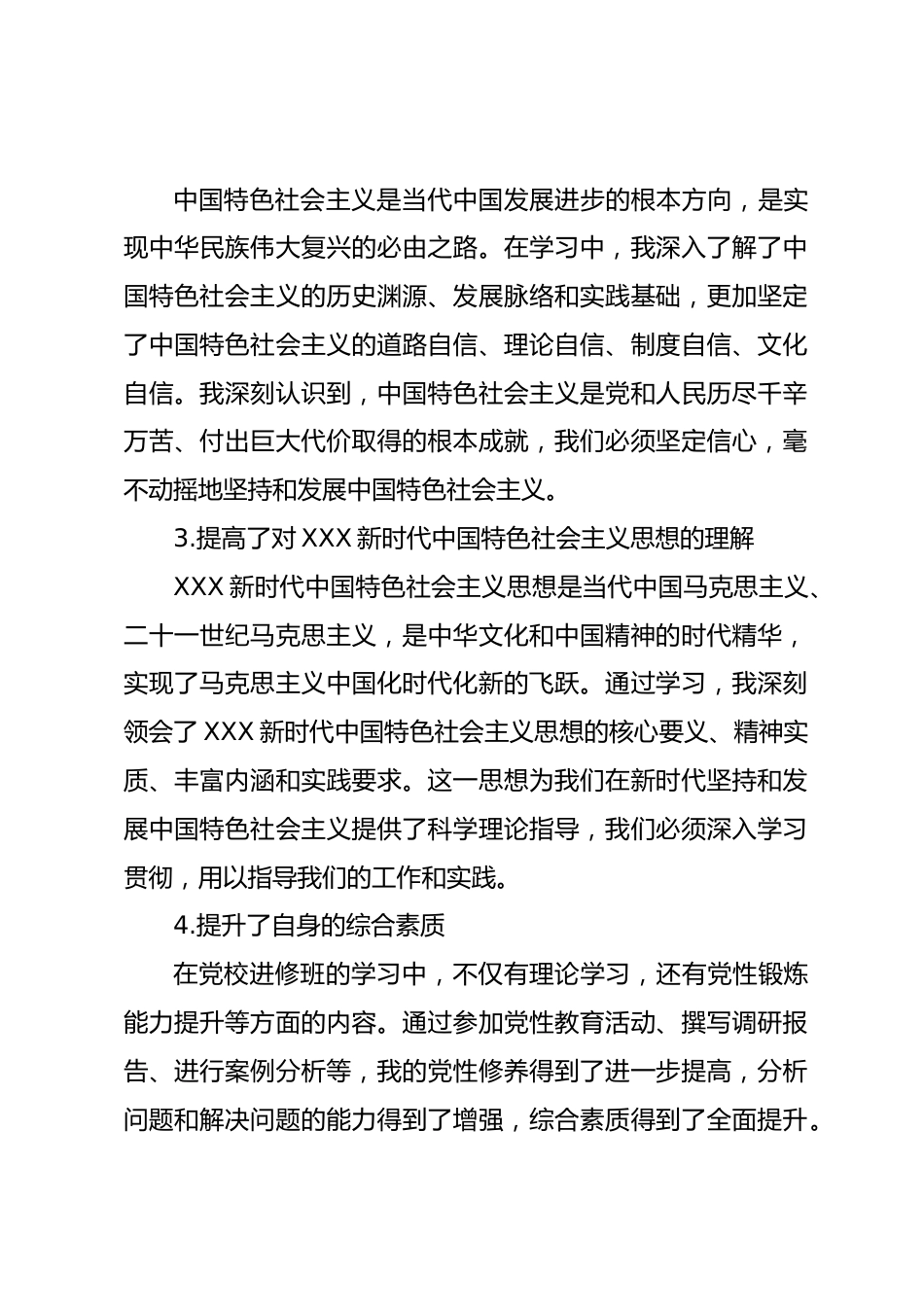 中国特色社会主义是当代中国发展进步的根本方向，是实现中华民族伟大复兴的必由之路。在学习中，我深入了解了中国特色社会主义的历史渊源、发展脉络和实践基础，更加坚定了中国特色社会主义的道路自信、理论自信、制度自信、文化自信。我深刻认识到，中国特色社会主义是党和人民历尽千辛万苦、付出巨大代价取得的根本成就，我们必须坚定信心，毫不动摇地坚持和发展中国特色社会主义。

3.提高了对 XXX 新时代中国特色社会主义思想的理解

XXX 新时代中国特色社会主义思想是当代中国马克思主义、二十一世纪马克思主义，是中华文化和中国精神的时代精华，实现了马克思主义中国化时代化新的飞跃。通过学习，我深刻领会了 XXX 新时代中国特色社会主义思想的核心要义、精神实质、丰富内涵和实践要求。这一思想为我们在新时代坚持和发展中国特色社会主义提供了科学理论指导，我们必须深入学习贯彻，用以指导我们的工作和实践。

4.提升了自身的综合素质

在党校进修班的学习中，不仅有理论学习，还有党性锻炼能力提升等方面的内容。通过参加党性教育活动、撰写调研报告、进行案例分析等，我的党性修养得到了进一步提高，分析问题和解决问题的能力得到了增强，综合素质得到了全面提升。